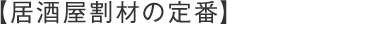 【居酒屋割材の定番】